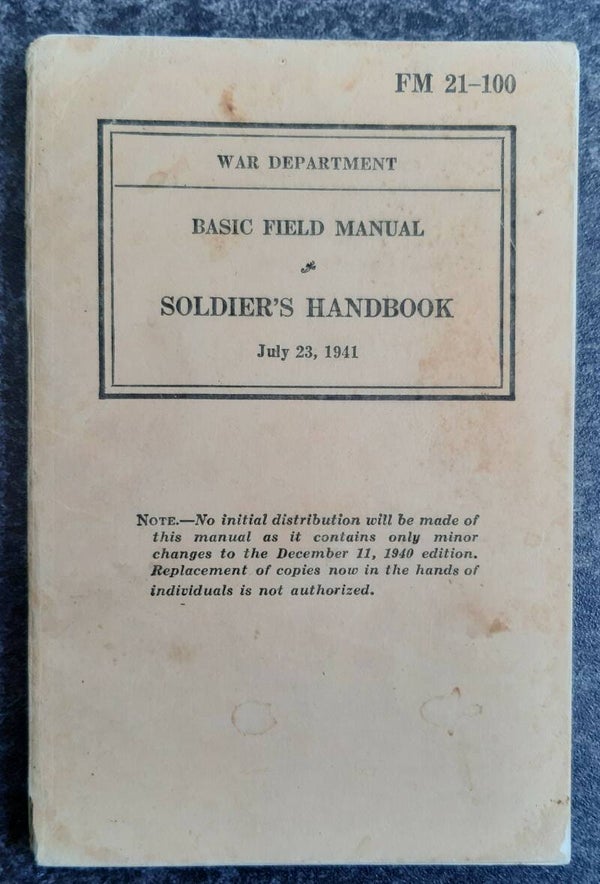 FM 21-100

WAR DEPARTMENT

BASIC FIELD MANUAL

SOLDIER'S HANDBOOK

July 23, 1941

NOTE.—No initial distribution will be made of this manual as it contains only minor changes to the December 11, 1940 edition. Replacement of copies now in the hands of individuals is not authorized.